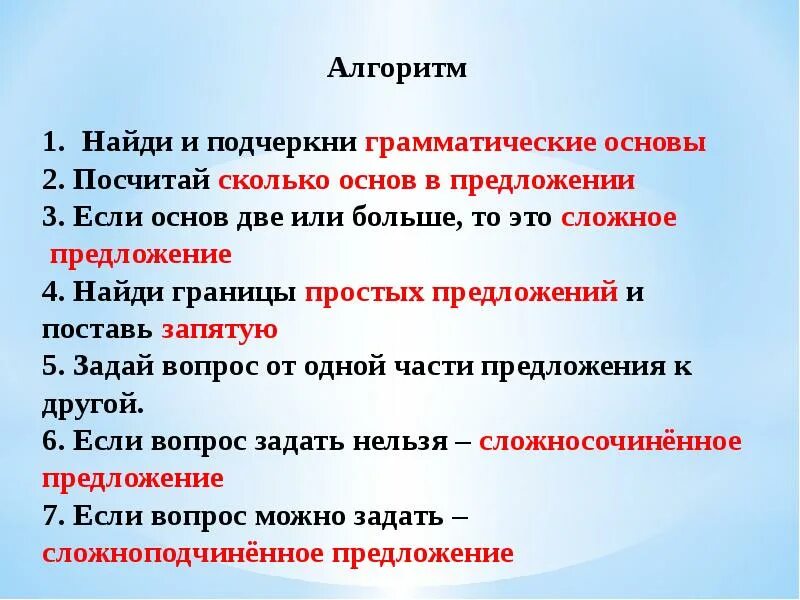 Алгоритм

1. Найди и подчеркни грамматические основы
2. Посчитай сколько основ в предложении
3. Если основ две или больше, то это сложное предложение
4. Найди границы простых предложений и поставь запятую
5. Задай вопрос от одной части предложения к другой.
6. Если вопрос задать нельзя – сложносочинённое предложение
7. Если вопрос можно задать – сложноподчинённое предложение